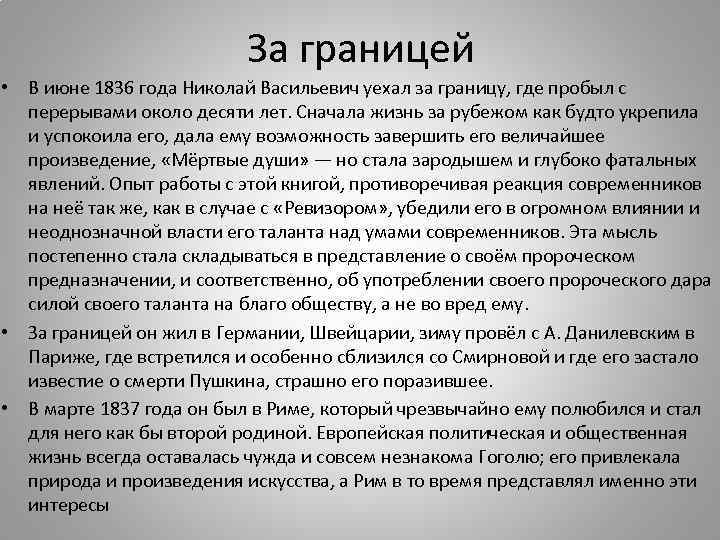 За границей

• В июне 1836 года Николай Васильевич уехал за границу, где пробыл с перерывами около десяти лет. Сначала жизнь за рубежом как будто укрепила и успокоила его, дала ему возможность завершить его величайшее произведение, «Мёртвые души» — но стала зародышем и глубоко фатальных явлений. Опыт работы с этой книгой, противоречивая реакция современников на неё так же, как в случае с «Ревизором», убедили его в огромном влиянии и неоднозначной власти его таланта над умами современников. Эта мысль постепенно стала складываться в представление о своём пророческом предназначении, и соответственно, об употреблении своего пророческого дара силой своего таланта на благо обществу, а не во вред ему.

• За границей он жил в Германии, Швейцарии, зиму провёл с А. Данилевским в Париже, где встретился и особенно сблизился со Смирновой и где его застало известие о смерти Пушкина, страшно его поразившее.

• В марте 1837 года он был в Риме, который чрезвычайно ему полюбился и стал для него как бы второй родиной. Европейская политическая и общественная жизнь всегда оставалась чужда и совсем незнакома Гоголю; его привлекала природа и произведения искусства, а Рим в то время представлял именно эти интересы